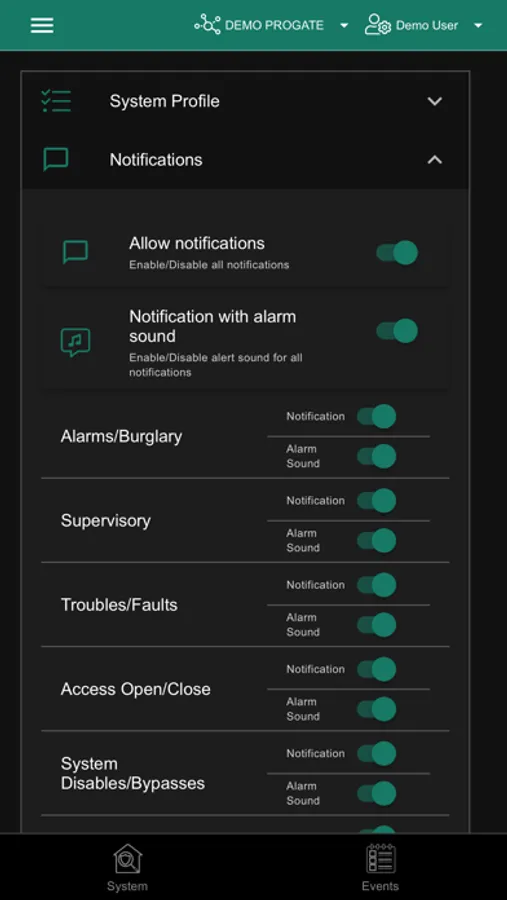 DEMO PROGATE
Demo User

System Profile

Notifications

Allow notifications
Enable/Disable all notifications

Notification with alarm sound
Enable/Disable alert sound for all notifications

Alarms/Burglary
Notification
Alarm Sound

Supervisory
Notification
Alarm Sound

Troubles/Faults
Notification
Alarm Sound

Access Open/Close
Notification
Alarm Sound

System Disables/Bypasses
Notification
Alarm Sound

System
Events